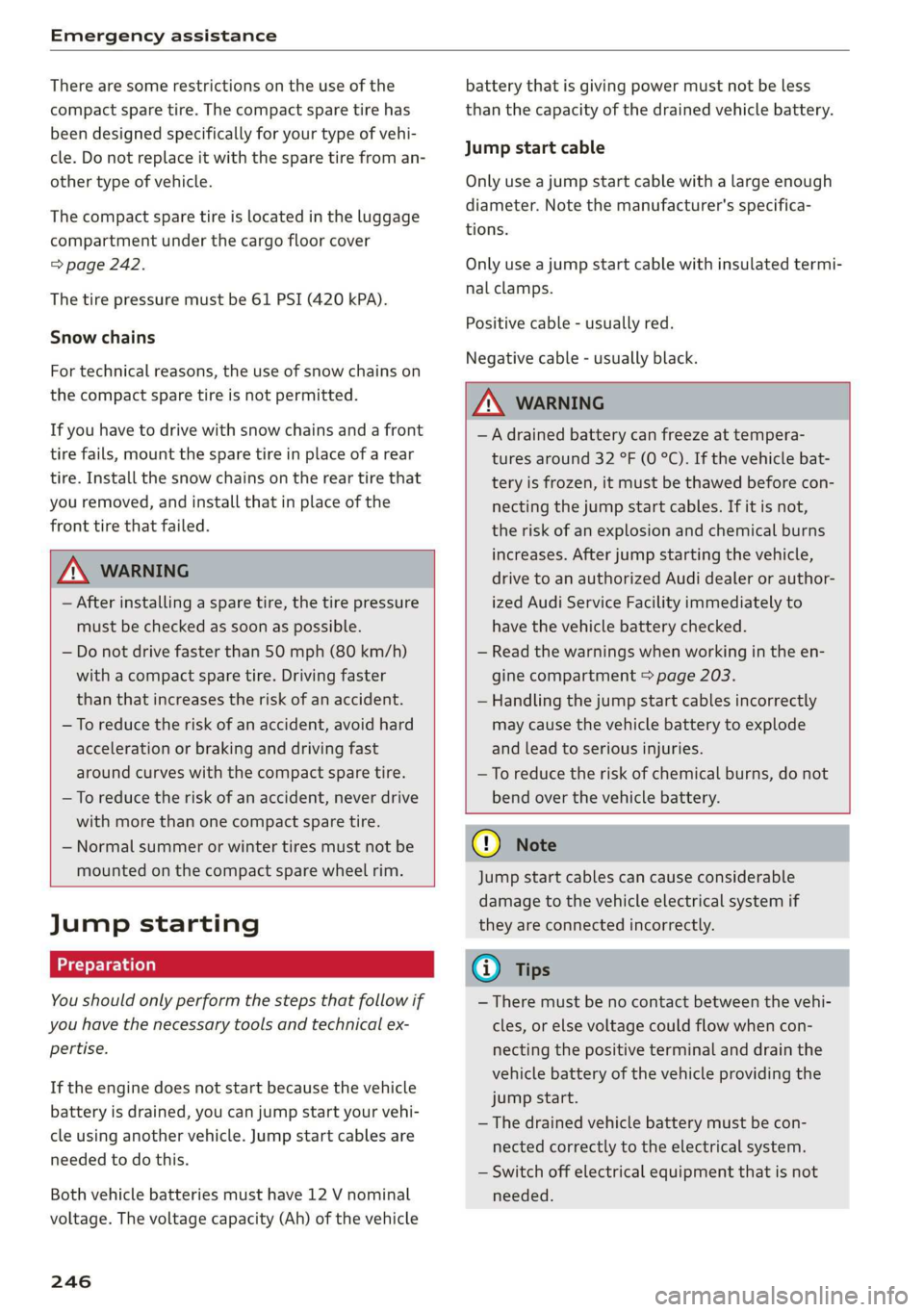 Emergency assistance

There are some restrictions on the use of the compact spare tire. The compact spare tire has been designed specifically for your type of vehicle. Do not replace it with the spare tire from another type of vehicle.

The compact spare tire is located in the luggage compartment under the cargo floor cover ⇨ page 242.

The tire pressure must be 61 PSI (420 kPA).

Snow chains

For technical reasons, the use of snow chains on the compact spare tire is not permitted.

If you have to drive with snow chains and a front tire fails, mount the spare tire in place of a rear tire. Install the snow chains on the rear tire that you removed, and install that in place of the front tire that failed.

WARNING

– After installing a spare tire, the tire pressure must be checked as soon as possible.
– Do not drive faster than 50 mph (80 km/h) with a compact spare tire. Driving faster than that increases the risk of an accident.
– To reduce the risk of an accident, avoid hard acceleration or braking and driving fast around curves with the compact spare tire.
– To reduce the risk of an accident, never drive with more than one compact spare tire.
– Normal summer or winter tires must not be mounted on the compact spare wheel rim.

Jump starting

Preparation

You should only perform the steps that follow if you have the necessary tools and technical expertise.

If the engine does not start because the vehicle battery is drained, you can jump start your vehicle using another vehicle. Jump start cables are needed to do this.

Both vehicle batteries must have 12 V nominal voltage. The voltage capacity (Ah) of the vehicle battery that is giving power must not be less than the capacity of the drained vehicle battery.

Jump start cable

Only use a jump start cable with a large enough diameter. Note the manufacturer's specifications.

Only use a jump start cable with insulated terminal clamps.

Positive cable - usually red.

Negative cable - usually black.

WARNING

– A drained battery can freeze at temperatures around 32 °F (0 °C). If the vehicle battery is frozen, it must be thawed before connecting the jump start cables. If it is not, the risk of an explosion and chemical burns increases. After jump starting the vehicle, drive to an authorized Audi dealer or authorized Audi Service Facility immediately to have the vehicle battery checked.
– Read the warnings when working in the engine compartment ⇨ page 203.
– Handling the jump start cables incorrectly may cause the vehicle battery to explode and lead to serious injuries.
– To reduce the risk of chemical burns, do not bend over the vehicle battery.

Note

Jump start cables can cause considerable damage to the vehicle electrical system if they are connected incorrectly.

Tips

– There must be no contact between the vehicles, or else voltage could flow when connecting the positive terminal and drain the vehicle battery of the vehicle providing the jump start.
– The drained vehicle battery must be connected correctly to the electrical system.
– Switch off electrical equipment that is not needed.

246

carmanualsonline.info